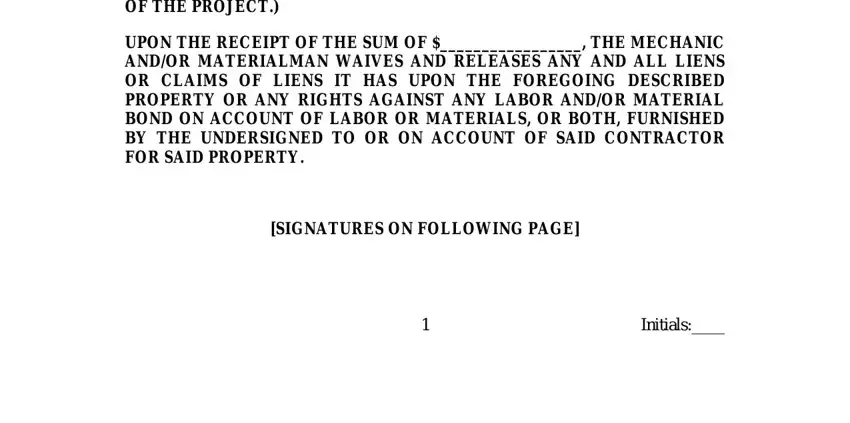 OF THE PROJECT.)

UPON THE RECEIPT OF THE SUM OF $________________, THE MECHANIC AND/OR MATERIALMAN WAIVES AND RELEASES ANY AND ALL LIENS OR CLAIMS OF LIENS IT HAS UPON THE FOREGOING DESCRIBED PROPERTY OR ANY RIGHTS AGAINST ANY LABOR AND/OR MATERIAL BOND ON ACCOUNT OF LABOR OR MATERIALS, OR BOTH, FURNISHED BY THE UNDERSIGNED TO OR ON ACCOUNT OF SAID CONTRACTOR FOR SAID PROPERTY.

[SIGNATURES ON FOLLOWING PAGE]

1

Initials:____